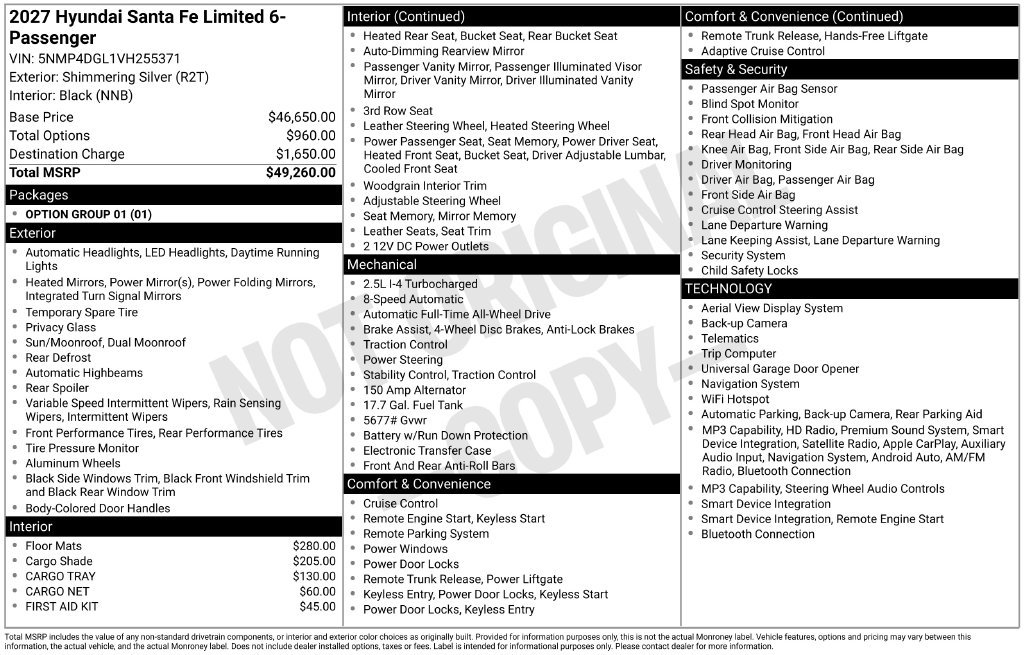 2027 Hyundai Santa Fe Limited 6-Passenger

VIN: 5NMP4DGL1VH255371
Exterior: Shimmering Silver (R2T)
Interior: Black (NNB)

Base Price $46,650.00
Total Options $960.00
Destination Charge $1,650.00
Total MSRP $49,260.00

Packages

• OPTION GROUP 01 (01)

Exterior

• Automatic Headlights, LED Headlights, Daytime Running Lights
• Heated Mirrors, Power Mirror(s), Power Folding Mirrors, Integrated Turn Signal Mirrors
• Temporary Spare Tire
• Privacy Glass
• Sun/Moonroof, Dual Moonroof
• Rear Defrost
• Automatic Highbeams
• Rear Spoiler
• Variable Speed Intermittent Wipers, Rain Sensing Wipers, Intermittent Wipers
• Front Performance Tires, Rear Performance Tires
• Tire Pressure Monitor
• Aluminum Wheels
• Black Side Windows Trim, Black Front Windshield Trim and Black Rear Window Trim
• Body-Colored Door Handles

Interior

• Floor Mats $280.00
• Cargo Shade $205.00
• CARGO TRAY $130.00
• CARGO NET $60.00
• FIRST AID KIT $45.00

Interior (Continued)

• Heated Rear Seat, Bucket Seat, Rear Bucket Seat
• Auto-Dimming Rearview Mirror
• Passenger Vanity Mirror, Passenger Illuminated Visor Mirror, Driver Vanity Mirror, Driver Illuminated Vanity Mirror
• 3rd Row Seat
• Leather Steering Wheel, Heated Steering Wheel
• Power Passenger Seat, Seat Memory, Power Driver Seat, Heated Front Seat, Bucket Seat, Driver Adjustable Lumbar, Cooled Front Seat
• Woodgrain Interior Trim
• Adjustable Steering Wheel
• Seat Memory, Mirror Memory
• Leather Seats, Seat Trim
• 2 12V DC Power Outlets

Mechanical

• 2.5L I-4 Turbocharged
• 8-Speed Automatic
• Automatic Full-Time All-Wheel Drive
• Brake Assist, 4-Wheel Disc Brakes, Anti-Lock Brakes
• Traction Control
• Power Steering
• Stability Control, Traction Control
• 150 Amp Alternator
• 17.7 Gal. Fuel Tank
• 5677# Gvwr
• Battery w/Run Down Protection
• Electronic Transfer Case
• Front And Rear Anti-Roll Bars

Comfort & Convenience

• Cruise Control
• Remote Engine Start, Keyless Start
• Remote Parking System
• Power Windows
• Power Door Locks
• Remote Trunk Release, Power Liftgate
• Keyless Entry, Power Door Locks, Keyless Start
• Power Door Locks, Keyless Entry

Comfort & Convenience (Continued)

• Remote Trunk Release, Hands-Free Liftgate
• Adaptive Cruise Control

Safety & Security

• Passenger Air Bag Sensor
• Blind Spot Monitor
• Front Collision Mitigation
• Rear Head Air Bag, Front Head Air Bag
• Knee Air Bag, Front Side Air Bag, Rear Side Air Bag
• Driver Monitoring
• Driver Air Bag, Passenger Air Bag
• Front Side Air Bag
• Cruise Control Steering Assist
• Lane Departure Warning
• Lane Keeping Assist, Lane Departure Warning
• Security System
• Child Safety Locks

TECHNOLOGY

• Aerial View Display System
• Back-up Camera
• Telematics
• Trip Computer
• Universal Garage Door Opener
• Navigation System
• WiFi Hotspot
• Automatic Parking, Back-up Camera, Rear Parking Aid
• MP3 Capability, HD Radio, Premium Sound System, Smart Device Integration, Satellite Radio, Apple CarPlay, Auxiliary Audio Input, Navigation System, Android Auto, AM/FM Radio, Bluetooth Connection
• MP3 Capability, Steering Wheel Audio Controls
• Smart Device Integration
• Smart Device Integration, Remote Engine Start
• Bluetooth Connection

Total MSRP includes the value of any non-standard drivetrain components, or interior and exterior color choices as originally built. Provided for information purposes only, this is not the actual Monroney label. Vehicle features, options and pricing may vary between this information, the actual vehicle, and the actual Monroney label. Does not include dealer installed options, taxes or fees. Label is intended for informational purposes only. Please contact dealer for more information.

NOT ORIGINAL COPY